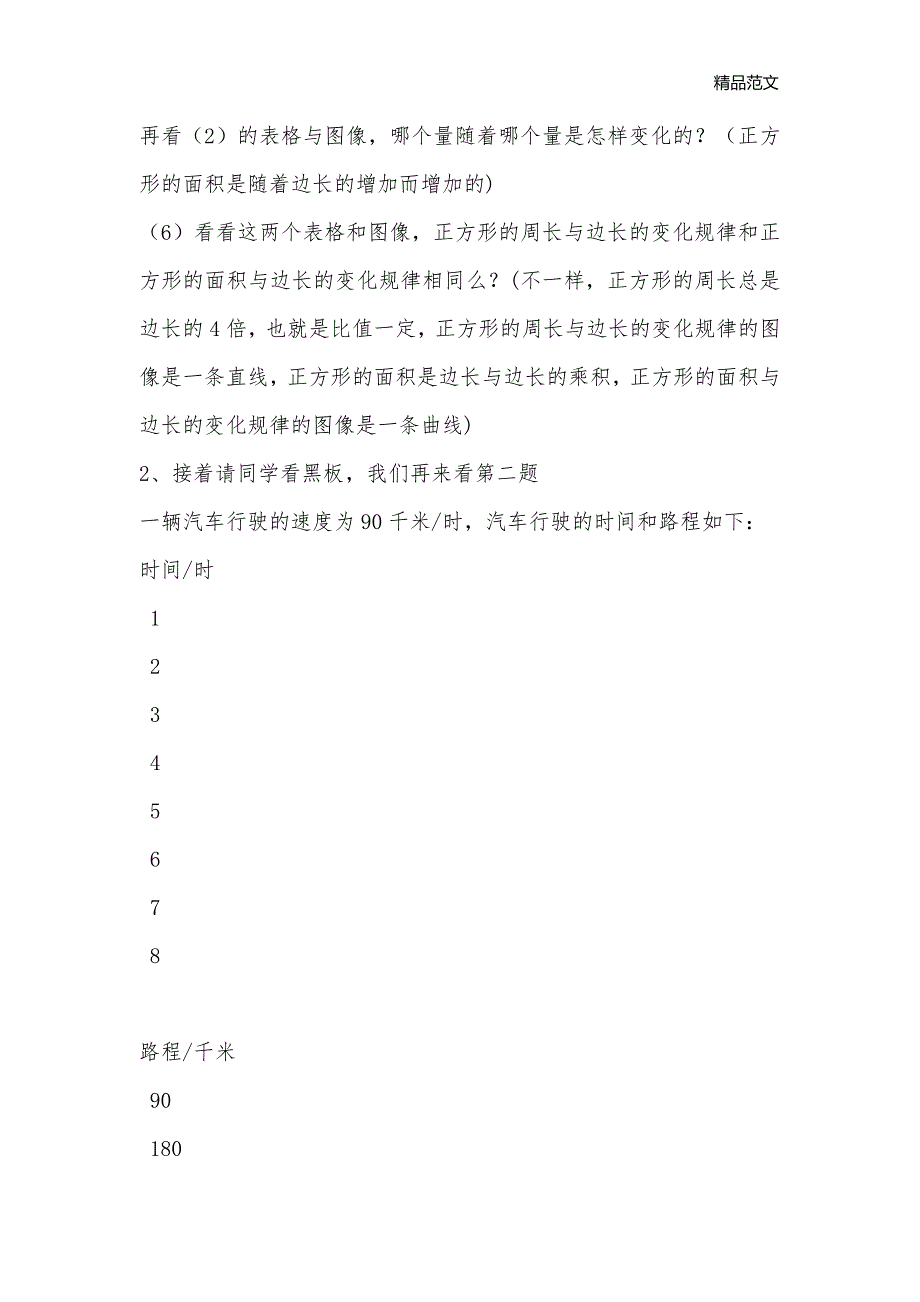 精品范文

再看（2）的表格与图像，哪个量随着哪个量是怎样变化的？（正方形的面积是随着边长的增加而增加的）

（6）看看这两个表格和图像，正方形的周长与边长的变化规律和正方形的面积与边长的变化规律相同么？(不一样，正方形的周长总是边长的4倍，也就是比值一定，正方形的周长与边长的变化规律的图像是一条直线，正方形的面积是边长与边长的乘积，正方形的面积与边长的变化规律的图像是一条曲线)

2、接着请同学看黑板，我们再来看第二题

一辆汽车行驶的速度为90千米/时，汽车行驶的时间和路程如下：

时间/时

1

2

3

4

5

6

7

8

路程/千米

90

180